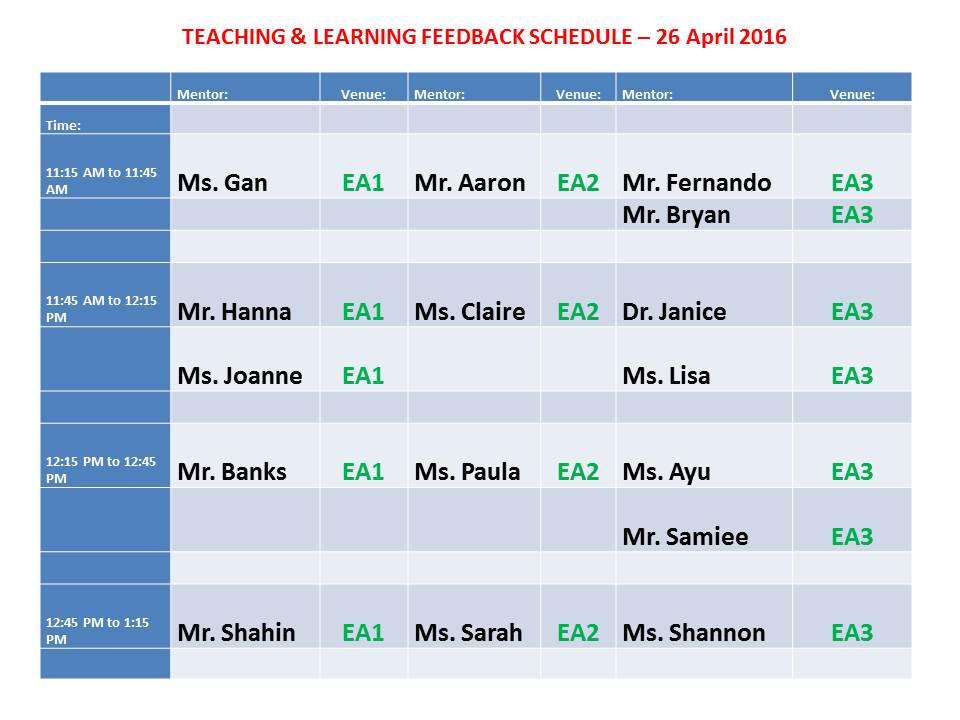 TEACHING & LEARNING FEEDBACK SCHEDULE – 26 April 2016

| | Mentor: | Venue: | Mentor: | Venue: | Mentor: | Venue: |
|---|---|---|---|---|---|---|
| Time: | | | | | | |
| 11:15 AM to 11:45 AM | Ms. Gan | EA1 | Mr. Aaron | EA2 | Mr. Fernando | EA3 |
| | | | | | Mr. Bryan | EA3 |
| | | | | | | |
| 11:45 AM to 12:15 PM | Mr. Hanna | EA1 | Ms. Claire | EA2 | Dr. Janice | EA3 |
| | Ms. Joanne | EA1 | | | Ms. Lisa | EA3 |
| | | | | | | |
| 12:15 PM to 12:45 PM | Mr. Banks | EA1 | Ms. Paula | EA2 | Ms. Ayu | EA3 |
| | | | | | Mr. Samiee | EA3 |
| | | | | | | |
| 12:45 PM to 1:15 PM | Mr. Shahin | EA1 | Ms. Sarah | EA2 | Ms. Shannon | EA3 |
| | | | | | | |